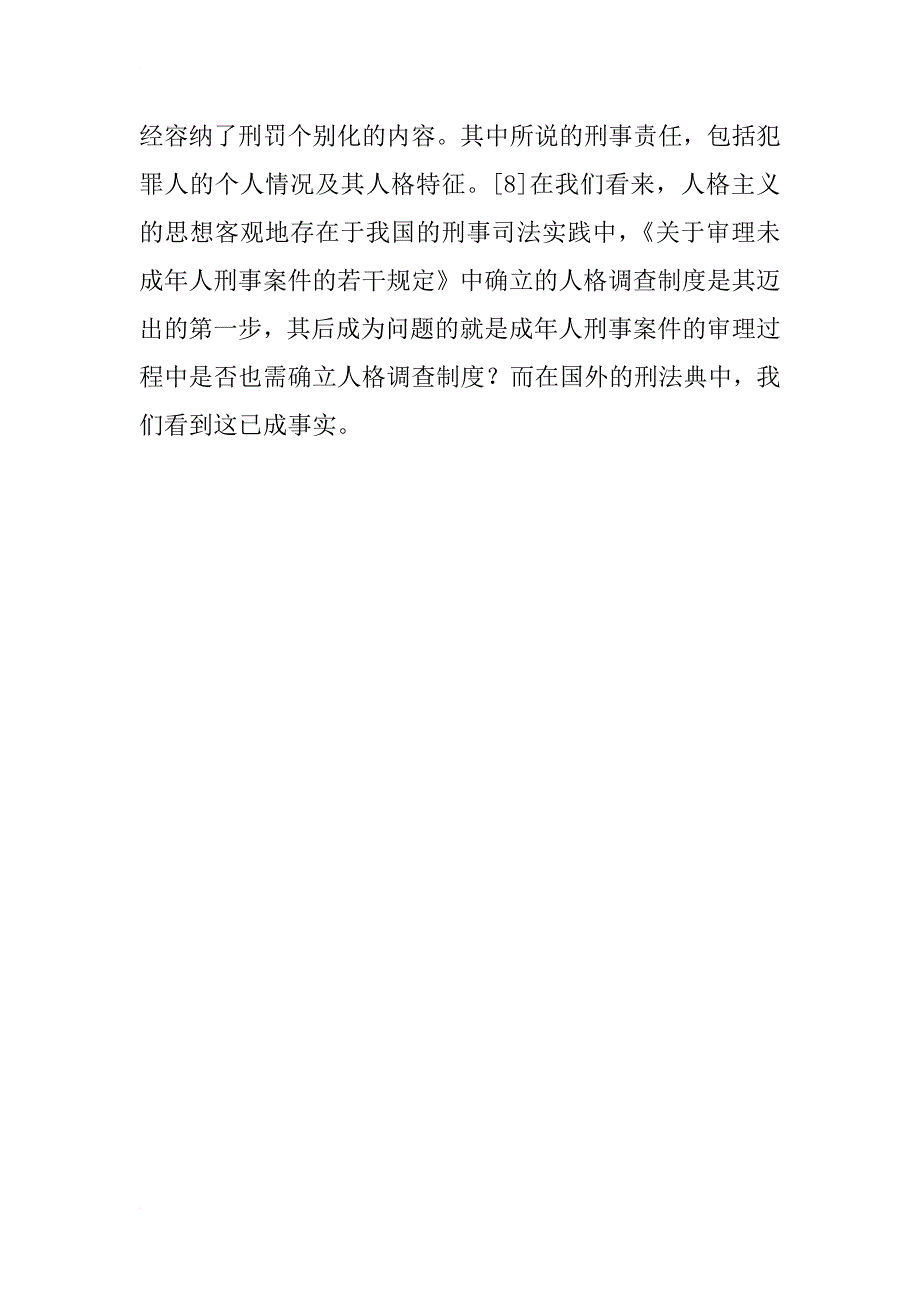 经容纳了刑罚个别化的内容。其中所说的刑事责任，包括犯罪人的个人情况及其人格特征。[8]在我们看来，人格主义的思想客观地存在于我国的刑事司法实践中，《关于审理未成年人刑事案件的若干规定》中确立的人格调查制度是其迈出的第一步，其后成为问题的就是成年人刑事案件的审理过程中是否也需确立人格调查制度？而在国外的刑法典中，我们看到这已成事实。